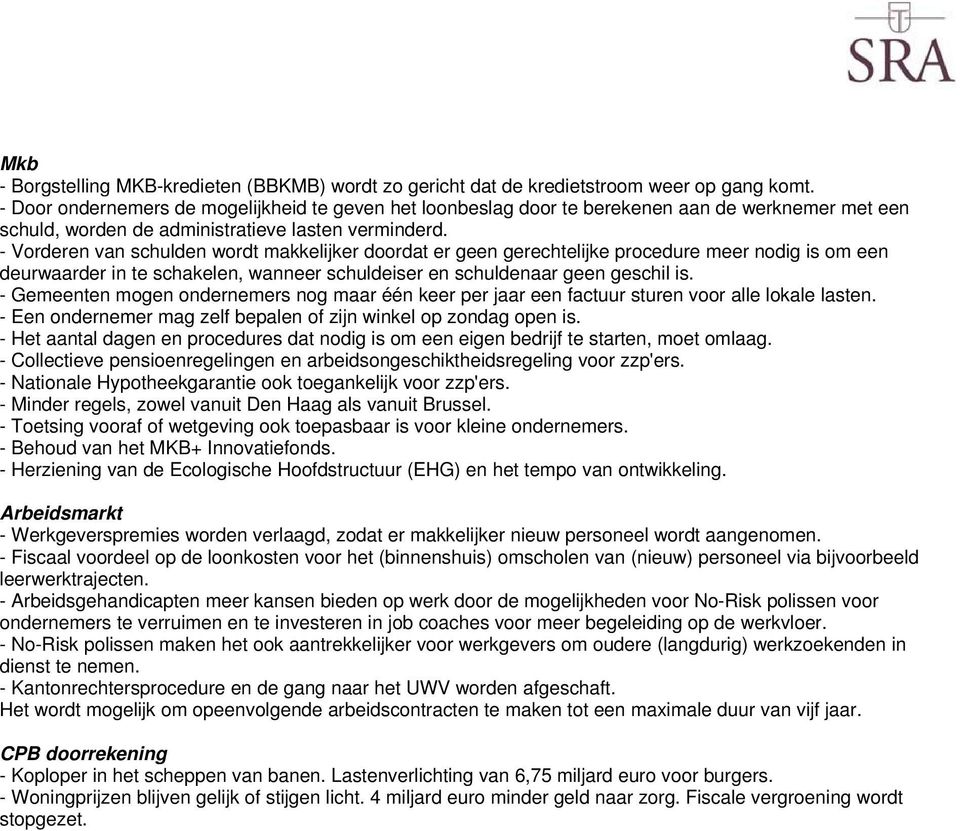 SRA

Mkb
- Borgstelling MKB-kredieten (BBKMB) wordt zo gericht dat de kredietstroom weer op gang komt.
- Door ondernemers de mogelijkheid te geven het loonbeslag door te berekenen aan de werknemer met een schuld, worden de administratieve lasten verminderd.
- Vorderen van schulden wordt makkelijker doordat er geen gerechtelijke procedure meer nodig is om een deurwaarder in te schakelen, wanneer schuldeiser en schuldenaar geen geschil is.
- Gemeenten mogen ondernemers nog maar één keer per jaar een factuur sturen voor alle lokale lasten.
- Een ondernemer mag zelf bepalen of zijn winkel op zondag open is.
- Het aantal dagen en procedures dat nodig is om een eigen bedrijf te starten, moet omlaag.
- Collectieve pensioenregelingen en arbeidsongeschiktheidsregeling voor zzp'ers.
- Nationale Hypotheekgarantie ook toegankelijk voor zzp'ers.
- Minder regels, zowel vanuit Den Haag als vanuit Brussel.
- Toetsing vooraf of wetgeving ook toepasbaar is voor kleine ondernemers.
- Behoud van het MKB+ Innovatiefonds.
- Herziening van de Ecologische Hoofdstructuur (EHG) en het tempo van ontwikkeling.

Arbeidsmarkt
- Werkgeverspremies worden verlaagd, zodat er makkelijker nieuw personeel wordt aangenomen.
- Fiscaal voordeel op de loonkosten voor het (binnenshuis) omscholen van (nieuw) personeel via bijvoorbeeld leerwerktrajecten.
- Arbeidsgehandicapten meer kansen bieden op werk door de mogelijkheden voor No-Risk polissen voor ondernemers te verruimen en te investeren in job coaches voor meer begeleiding op de werkvloer.
- No-Risk polissen maken het ook aantrekkelijker voor werkgevers om oudere (langdurig) werkzoekenden in dienst te nemen.
- Kantonrechtersprocedure en de gang naar het UWV worden afgeschaft.
Het wordt mogelijk om opeenvolgende arbeidscontracten te maken tot een maximale duur van vijf jaar.

CPB doorrekening
- Koploper in het scheppen van banen. Lastenverlichting van 6,75 miljard euro voor burgers.
- Woningprijzen blijven gelijk of stijgen licht. 4 miljard euro minder geld naar zorg. Fiscale vergroening wordt stopgezet.